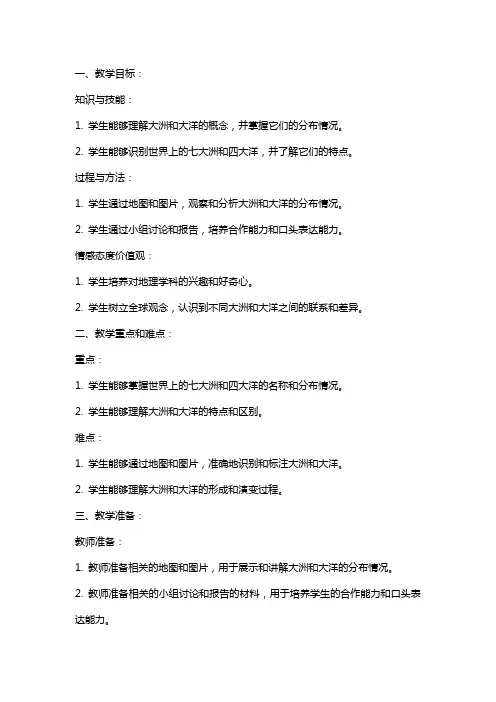 一、教学目标：

知识与技能：

1. 学生能够理解大洲和大洋的概念，并掌握它们的分布情况。

2. 学生能够识别世界上的七大洲和四大洋，并了解它们的特点。

过程与方法：

1. 学生通过地图和图片，观察和分析大洲和大洋的分布情况。

2. 学生通过小组讨论和报告，培养合作能力和口头表达能力。

情感态度价值观：

1. 学生培养对地理学科的兴趣和好奇心。

2. 学生树立全球观念，认识到不同大洲和大洋之间的联系和差异。

二、教学重点和难点：

重点：

1. 学生能够掌握世界上的七大洲和四大洋的名称和分布情况。

2. 学生能够理解大洲和大洋的特点和区别。

难点：

1. 学生能够通过地图和图片，准确地识别和标注大洲和大洋。

2. 学生能够理解大洲和大洋的形成和演变过程。

三、教学准备：

教师准备：

1. 教师准备相关的地图和图片，用于展示和讲解大洲和大洋的分布情况。

2. 教师准备相关的小组讨论和报告的材料，用于培养学生的合作能力和口头表达能力。